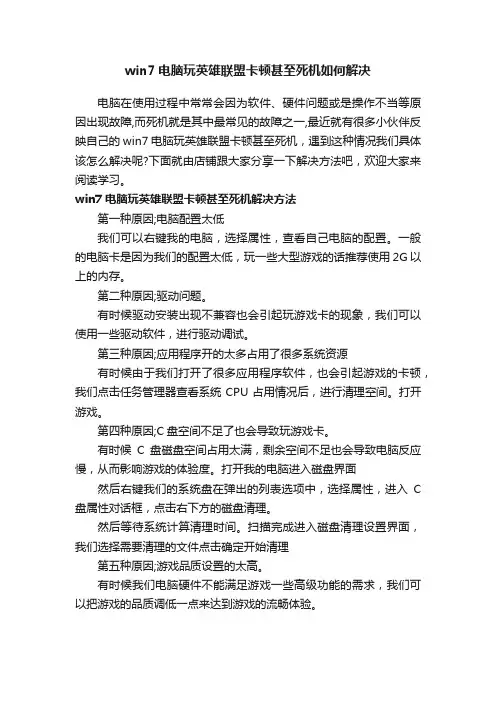 win7 电脑玩英雄联盟卡顿甚至死机如何解决

电脑在使用过程中常常会因为软件、硬件问题或是操作不当等原因出现故障,而死机就是其中最常见的故障之一,最近就有很多小伙伴反映自己的 win7 电脑玩英雄联盟卡顿甚至死机，遇到这种情况我们具体该怎么解决呢?下面就由店铺跟大家分享一下解决方法吧，欢迎大家来阅读学习。

win7 电脑玩英雄联盟卡顿甚至死机解决方法

第一种原因;电脑配置太低

我们可以右键我的电脑，选择属性，查看自己电脑的配置。一般的电脑卡是因为我们的配置太低，玩一些大型游戏的话推荐使用 2G 以上的内存。

第二种原因;驱动问题。

有时候驱动安装出现不兼容也会引起玩游戏卡的现象，我们可以使用一些驱动软件，进行驱动调试。

第三种原因;应用程序开的太多占用了很多系统资源

有时候由于我们打开了很多应用程序软件，也会引起游戏的卡顿，我们点击任务管理器查看系统 CPU 占用情况后，进行清理空间。打开游戏。

第四种原因;C 盘空间不足了也会导致玩游戏卡。

有时候 C 盘磁盘空间占用太满，剩余空间不足也会导致电脑反应慢，从而影响游戏的体验度。打开我的电脑进入磁盘界面

然后右键我们的系统盘在弹出的列表选项中，选择属性，进入 C 盘属性对话框，点击右下方的磁盘清理。

然后等待系统计算清理时间。扫描完成进入磁盘清理设置界面，我们选择需要清理的文件点击确定开始清理

第五种原因;游戏品质设置的太高。

有时候我们电脑硬件不能满足游戏一些高级功能的需求，我们可以把游戏的品质调低一点来达到游戏的流畅体验。